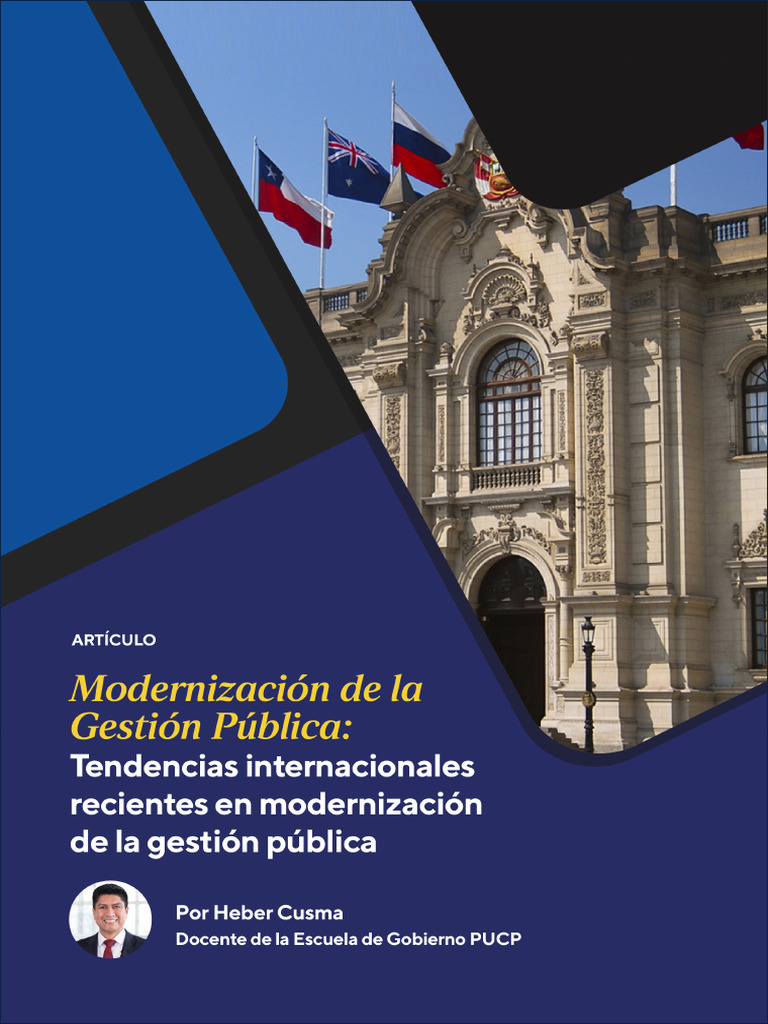 ARTÍCULO

Modernización de la Gestión Pública:
Tendencias internacionales recientes en modernización de la gestión pública

Por Heber Cusma
Docente de la Escuela de Gobierno PUCP